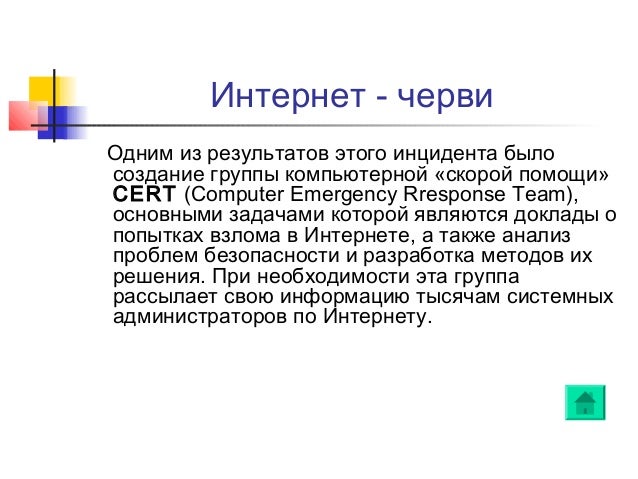 Интернет - черви

Одним из результатов этого инцидента было создание группы компьютерной «скорой помощи» CERT (Computer Emergency Rresponse Team), основными задачами которой являются доклады о попытках взлома в Интернете, а также анализ проблем безопасности и разработка методов их решения. При необходимости эта группа рассылает свою информацию тысячам системных администраторов по Интернету.